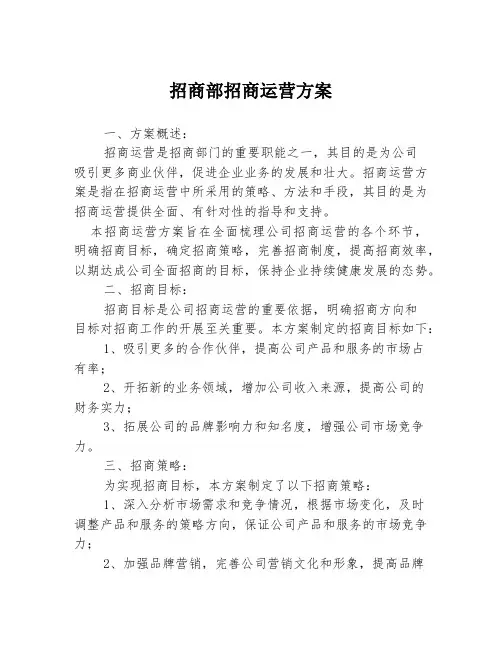 招商部招商运营方案

一、方案概述：

招商运营是招商部门的重要职能之一，其目的是为公司吸引更多商业伙伴，促进企业业务的发展和壮大。招商运营方案是指在招商运营中所采用的策略、方法和手段，其目的是为招商运营提供全面、有针对性的指导和支持。

本招商运营方案旨在全面梳理公司招商运营的各个环节，明确招商目标，确定招商策略，完善招商制度，提高招商效率，以期达成公司全面招商的目标，保持企业持续健康发展的态势。

二、招商目标：

招商目标是公司招商运营的重要依据，明确招商方向和目标对招商工作的开展至关重要。本方案制定的招商目标如下：

1、吸引更多的合作伙伴，提高公司产品和服务的市场占有率；

2、开拓新的业务领域，增加公司收入来源，提高公司的财务实力；

3、拓展公司的品牌影响力和知名度，增强公司市场竞争力。

三、招商策略：

为实现招商目标，本方案制定了以下招商策略：

1、深入分析市场需求和竞争情况，根据市场变化，及时调整产品和服务的策略方向，保证公司产品和服务的市场竞争力；

2、加强品牌营销，完善公司营销文化和形象，提高品牌